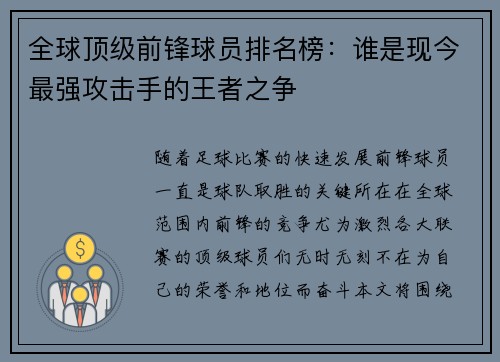 全球顶级前锋球员排名榜：谁是现今最强攻击手的王者之争

随着足球比赛的快速发展前锋球员一直是球队取胜的关键所在在全球范围内前锋的竞争尤为激烈各大联赛的顶级球员们无时无刻不在为自己的荣誉和地位而奋斗本文将围绕

$